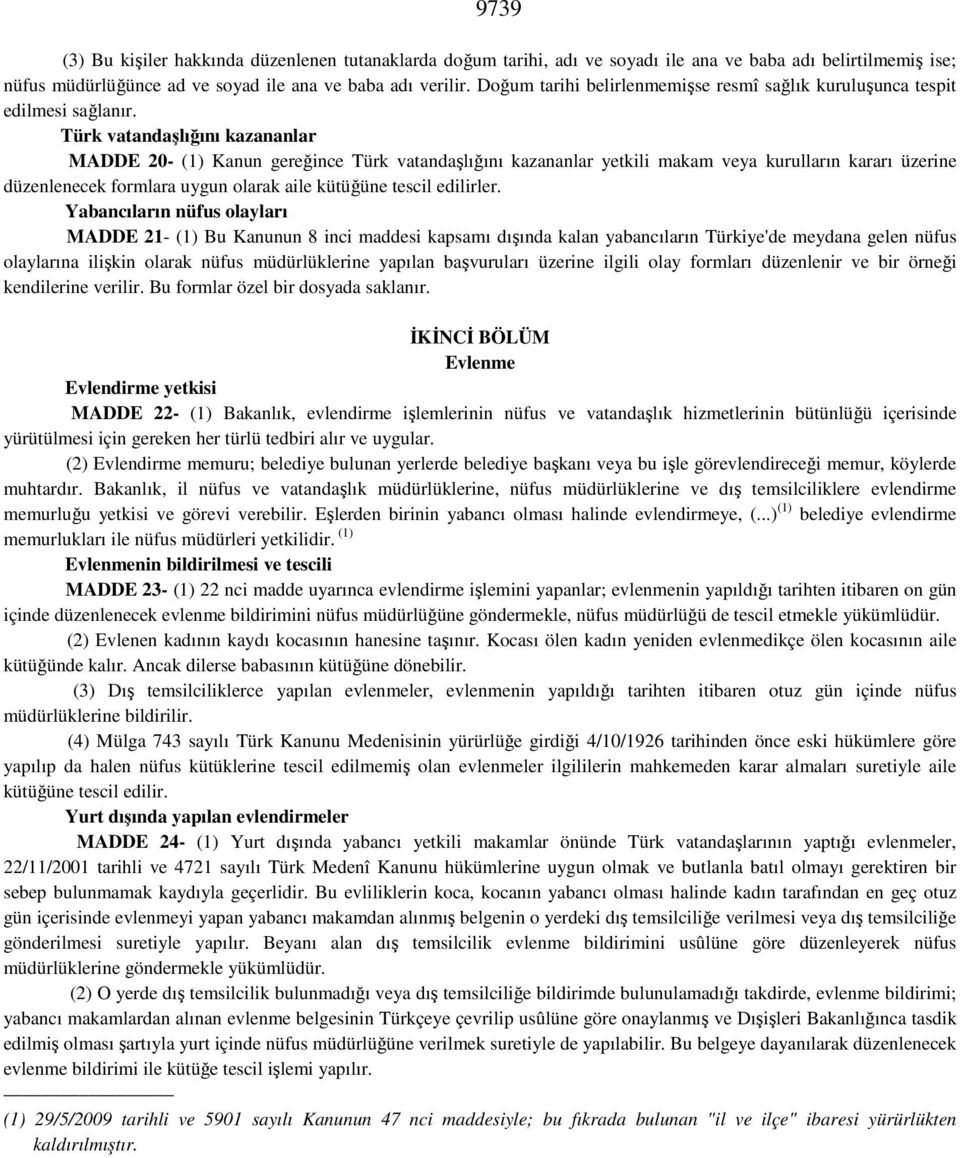 9739

(3) Bu kişiler hakkında düzenlenen tutanaklarda doğum tarihi, adı ve soyadı ile ana ve baba adı belirtilmemiş ise; nüfus müdürlüğünce ad ve soyad ile ana ve baba adı verilir. Doğum tarihi belirlenmemişse resmî sağlık kuruluşunca tespit edilmesi sağlanır.

Türk vatandaşlığını kazananlar

MADDE 20- (1) Kanun gereğince Türk vatandaşlığını kazananlar yetkili makam veya kurulların kararı üzerine düzenlenecek formlara uygun olarak aile kütüğüne tescil edilirler.

Yabancıların nüfus olayları

MADDE 21- (1) Bu Kanunun 8 inci maddesi kapsamı dışında kalan yabancıların Türkiye'de meydana gelen nüfus olaylarına ilişkin olarak nüfus müdürlüklerine yapılan başvuruları üzerine ilgili olay formları düzenlenir ve bir örneği kendilerine verilir. Bu formlar özel bir dosyada saklanır.

İKİNCİ BÖLÜM
Evlenme

Evlendirme yetkisi

MADDE 22- (1) Bakanlık, evlendirme işlemlerinin nüfus ve vatandaşlık hizmetlerinin bütünlüğü içerisinde yürütülmesi için gereken her türlü tedbiri alır ve uygular.

(2) Evlendirme memuru; belediye bulunan yerlerde belediye başkanı veya bu işle görevlendireceği memur, köylerde muhtardır. Bakanlık, il nüfus ve vatandaşlık müdürlüklerine, nüfus müdürlüklerine ve dış temsilciliklere evlendirme memurluğu yetkisi ve görevi verebilir. Eşlerden birinin yabancı olması halinde evlendirmeye, (...) $^{(1)}$ belediye evlendirme memurlukları ile nüfus müdürleri yetkilidir. $^{(1)}$

Evlenmenin bildirilmesi ve tescili

MADDE 23- (1) 22 nci madde uyarınca evlendirme işlemini yapanlar; evlenmenin yapıldığı tarihten itibaren on gün içinde düzenlenecek evlenme bildirimini nüfus müdürlüğüne göndermekle, nüfus müdürlüğü de tescil etmekle yükümlüdür.

(2) Evlenen kadının kaydı kocasının hanesine taşınır. Kocası ölen kadın yeniden evlenmedikçe ölen kocasının aile kütüğünde kalır. Ancak dilerse babasının kütüğüne dönebilir.

(3) Dış temsilciliklerce yapılan evlenmeler, evlenmenin yapıldığı tarihten itibaren otuz gün içinde nüfus müdürlüklerine bildirilir.

(4) Mülga 743 sayılı Türk Kanunu Medenisinin yürürlüğe girdiği 4/10/1926 tarihinden önce eski hükümlere göre yapılıp da halen nüfus kütüklerine tescil edilmemiş olan evlenmeler ilgililerin mahkemeden karar almaları suretiyle aile kütüğüne tescil edilir.

Yurt dışında yapılan evlendirmeler

MADDE 24- (1) Yurt dışında yabancı yetkili makamlar önünde Türk vatandaşlarının yaptığı evlenmeler, 22/11/2001 tarihli ve 4721 sayılı Türk Medenî Kanunu hükümlerine uygun olmak ve butlanla batıl olmayı gerektiren bir sebep bulunmamak kaydıyla geçerlidir. Bu evliliklerin koca, kocanın yabancı olması halinde kadın tarafından en geç otuz gün içerisinde evlenmeyi yapan yabancı makamdan alınmış belgenin o yerdeki dış temsilciliğe verilmesi veya dış temsilciliğe gönderilmesi suretiyle yapılır. Beyanı alan dış temsilcilik evlenme bildirimini usûlüne göre düzenleyerek nüfus müdürlüklerine göndermekle yükümlüdür.

(2) O yerde dış temsilcilik bulunmadığı veya dış temsilciliğe bildirimde bulunulamadığı takdirde, evlenme bildirimi; yabancı makamlardan alınan evlenme belgesinin Türkçeye çevrilip usûlüne göre onaylanmış ve Dışişleri Bakanlığınca tasdik edilmiş olması şartıyla yurt içinde nüfus müdürlüğüne verilmek suretiyle de yapılabilir. Bu belgeye dayanılarak düzenlenecek evlenme bildirimi ile kütüğe tescil işlemi yapılır.

(1) 29/5/2009 tarihli ve 5901 sayılı Kanunun 47 nci maddesiyle; bu fıkrada bulunan "il ve ilçe" ibaresi yürürlükten kaldırılmıştır.